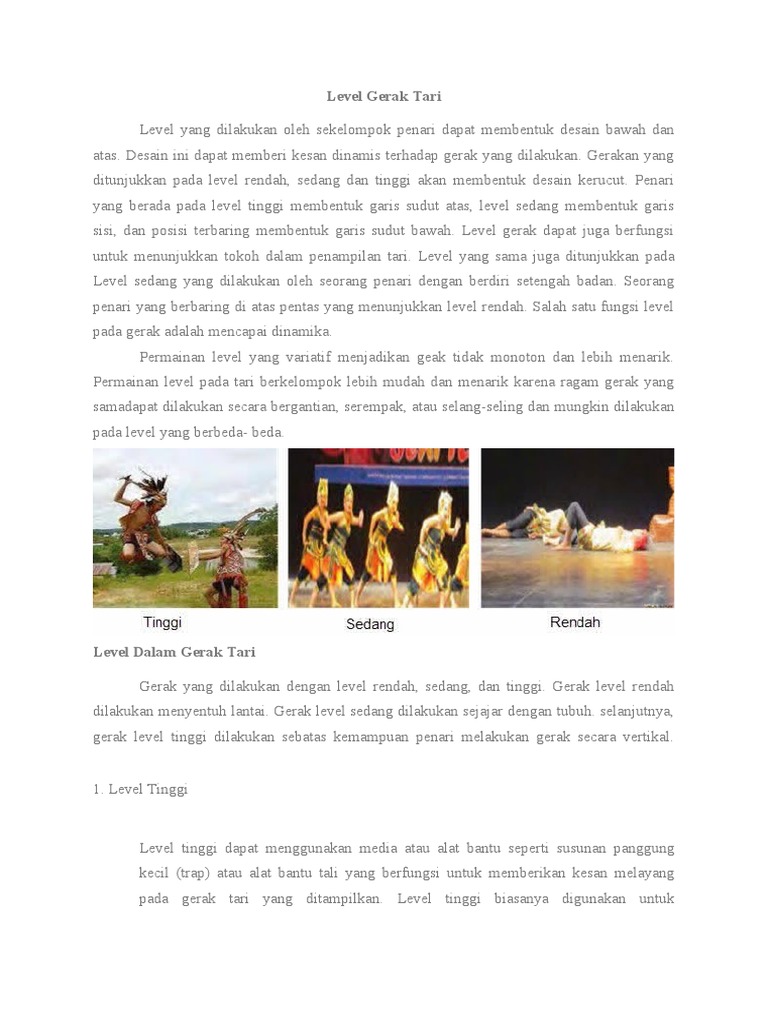 Level Gerak Tari

Level yang dilakukan oleh sekelompok penari dapat membentuk desain bawah dan atas. Desain ini dapat memberi kesan dinamis terhadap gerak yang dilakukan. Gerakan yang ditunjukkan pada level rendah, sedang dan tinggi akan membentuk desain kerucut. Penari yang berada pada level tinggi membentuk garis sudut atas, level sedang membentuk garis sisi, dan posisi terbaring membentuk garis sudut bawah. Level gerak dapat juga berfungsi untuk menunjukkan tokoh dalam penampilan tari. Level yang sama juga ditunjukkan pada Level sedang yang dilakukan oleh seorang penari dengan berdiri setengah badan. Seorang penari yang berbaring di atas pentas yang menunjukkan level rendah. Salah satu fungsi level pada gerak adalah mencapai dinamika.

Permainan level yang variatif menjadikan geak tidak monoton dan lebih menarik. Permainan level pada tari berkelompok lebih mudah dan menarik karena ragam gerak yang samadapat dilakukan secara bergantian, serempak, atau selang-seling dan mungkin dilakukan pada level yang berbeda- beda.

Tinggi

Sedang

Rendah

Level Dalam Gerak Tari

Gerak yang dilakukan dengan level rendah, sedang, dan tinggi. Gerak level rendah dilakukan menyentuh lantai. Gerak level sedang dilakukan sejajar dengan tubuh. selanjutnya, gerak level tinggi dilakukan sebatas kemampuan penari melakukan gerak secara vertikal.

1. Level Tinggi

Level tinggi dapat menggunakan media atau alat bantu seperti susunan panggung kecil (trap) atau alat bantu tali yang berfungsi untuk memberikan kesan melayang pada gerak tari yang ditampilkan. Level tinggi biasanya digunakan untuk